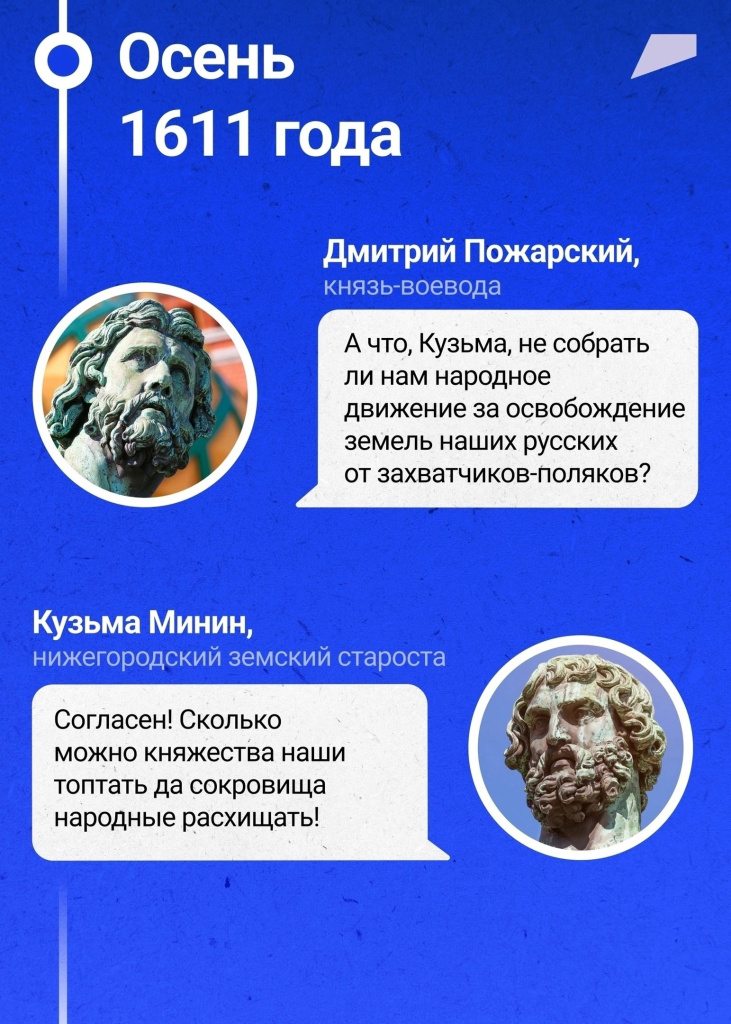 Осень 1611 года

Дмитрий Пожарский,
князь-воевода

А что, Кузьма, не собрать ли нам народное движение за освобождение земель наших русских от захватчиков-поляков?

Кузьма Минин,
нижегородский земский староста

Согласен! Сколько можно княжества наши топтать да сокровища народные расхищать!